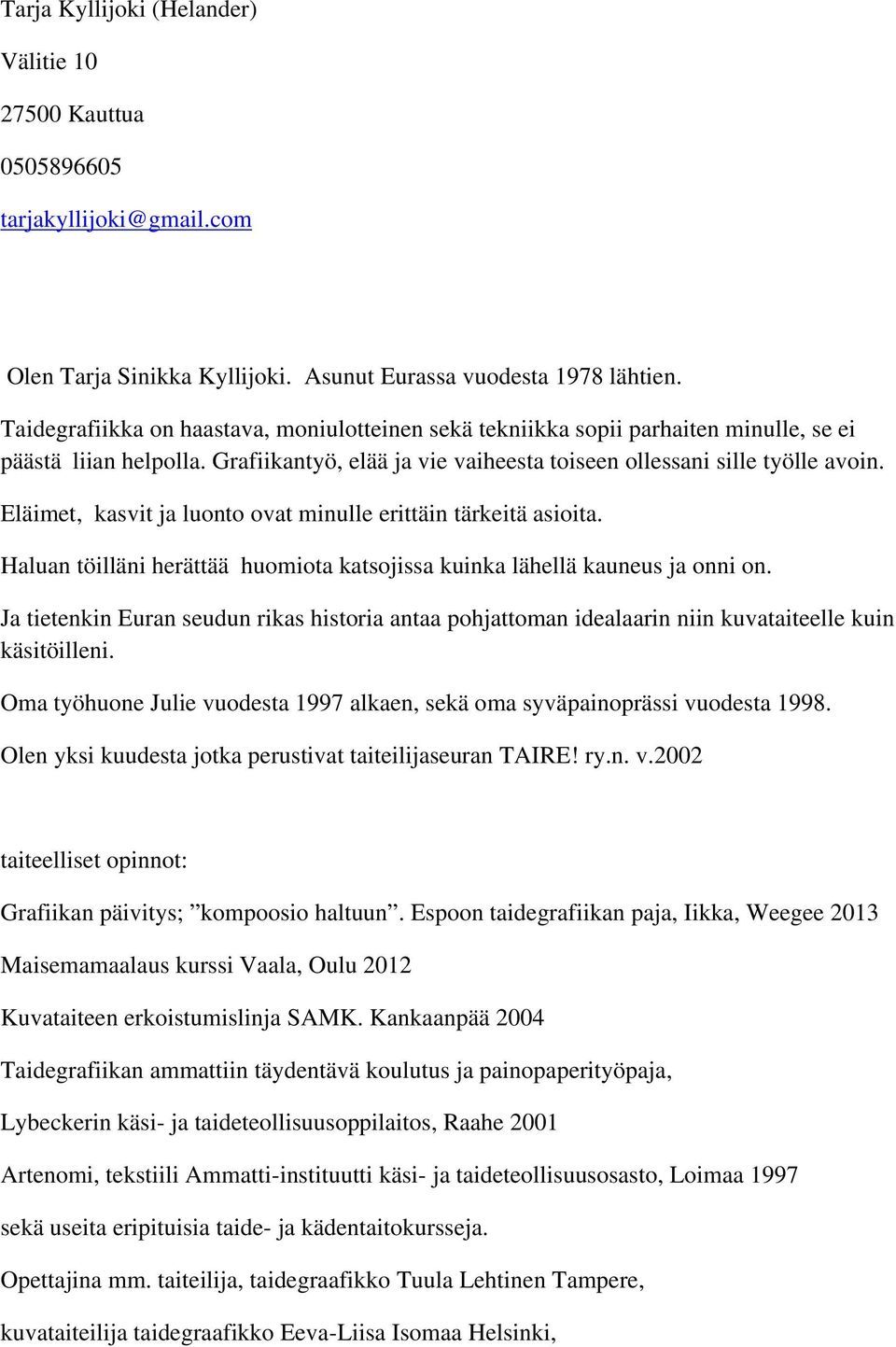 Tarja Kyllijoki (Helander)

Välitie 10

27500 Kauttua

0505896605

tarjakyllijoki@gmail.com

Olen Tarja Sinikka Kyllijoki. Asunut Eurassa vuodesta 1978 lähtien.

Taidegrafiikka on haastava, moniulotteinen sekä tekniikka sopii parhaiten minulle, se ei päästä liian helpolla. Grafiikantyö, elää ja vie vaiheesta toiseen ollessani sille työlle avoin.

Eläimet, kasvit ja luonto ovat minulle erittäin tärkeitä asioita.

Haluan töilläni herättää huomiota katsojissa kuinka lähellä kauneus ja onni on.

Ja tietenkin Euran seudun rikas historia antaa pohjattoman idealaarin niin kuvataiteelle kuin käsitöilleni.

Oma työhuone Julie vuodesta 1997 alkaen, sekä oma syväpainoprässi vuodesta 1998.

Olen yksi kuudesta jotka perustivat taiteilijaseuran TAIRE! ry.n. v.2002

taiteelliset opinnot:

Grafiikan päivitys; ”kompoosio haltuun”. Espoon taidegrafiikan paja, Iikka, Weegee 2013

Maisemamaalaus kurssi Vaala, Oulu 2012

Kuvataiteen erkoistumislinja SAMK. Kankaanpää 2004

Taidegrafiikan ammattiin täydentävä koulutus ja painopaperityöpaja,

Lybeckerin käsi- ja taideteollisuusoppilaitos, Raahe 2001

Artenomi, tekstiili Ammatti-instituutti käsi- ja taideteollisuusosasto, Loimaa 1997

sekä useita eripituisia taide- ja kädentaitokursseja.

Opettajina mm. taiteilija, taidegraafikko Tuula Lehtinen Tampere,

kuvataiteilija taidegraafikko Eeva-Liisa Isomaa Helsinki,